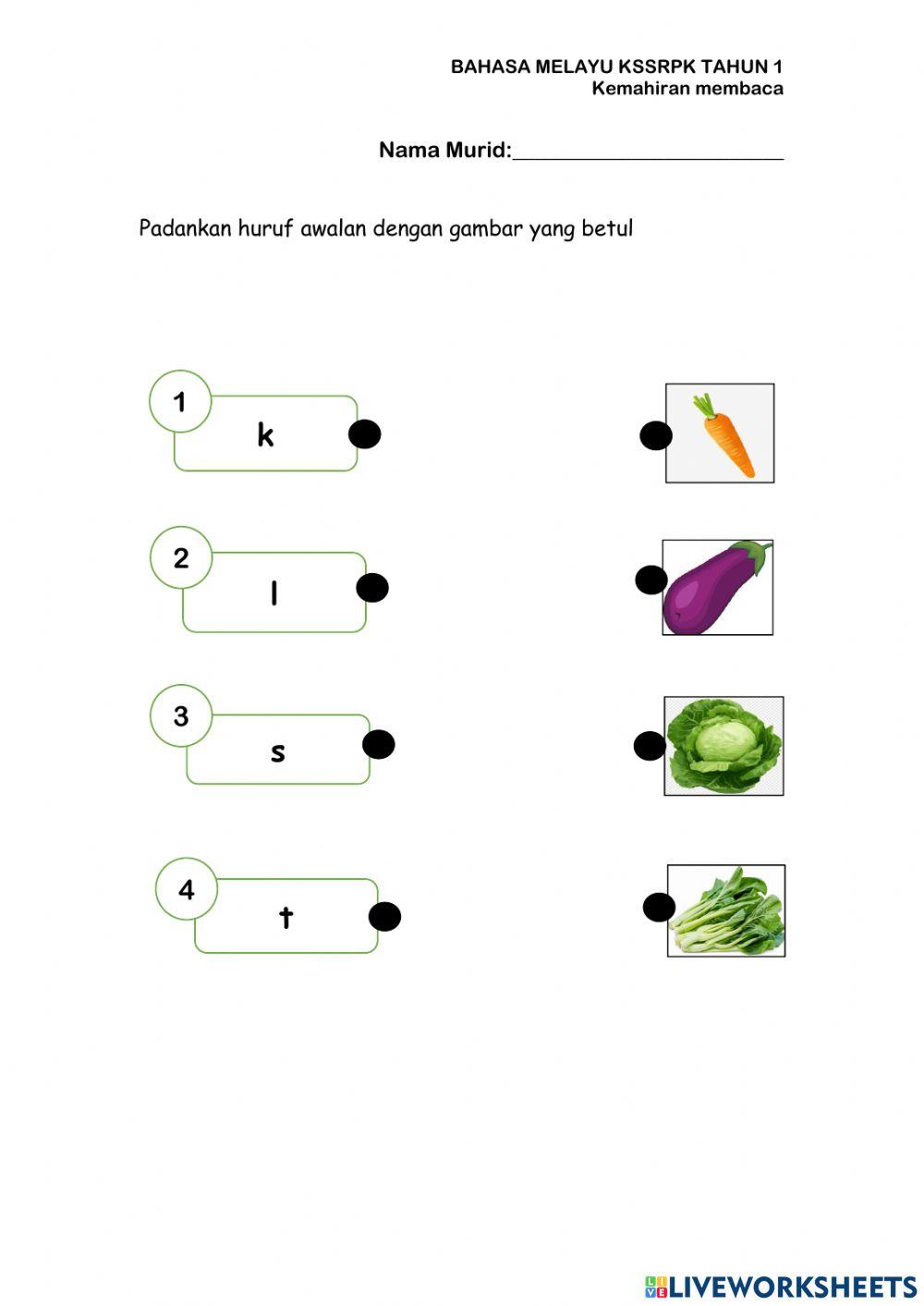 BAHASA MELAYU KSSRPK TAHUN 1
Kemahiran membaca

Nama Murid:____

Padankan huruf awalan dengan gambar yang betul

1
k

2
l

3
s

4
t

LIVEWORKSHEETS